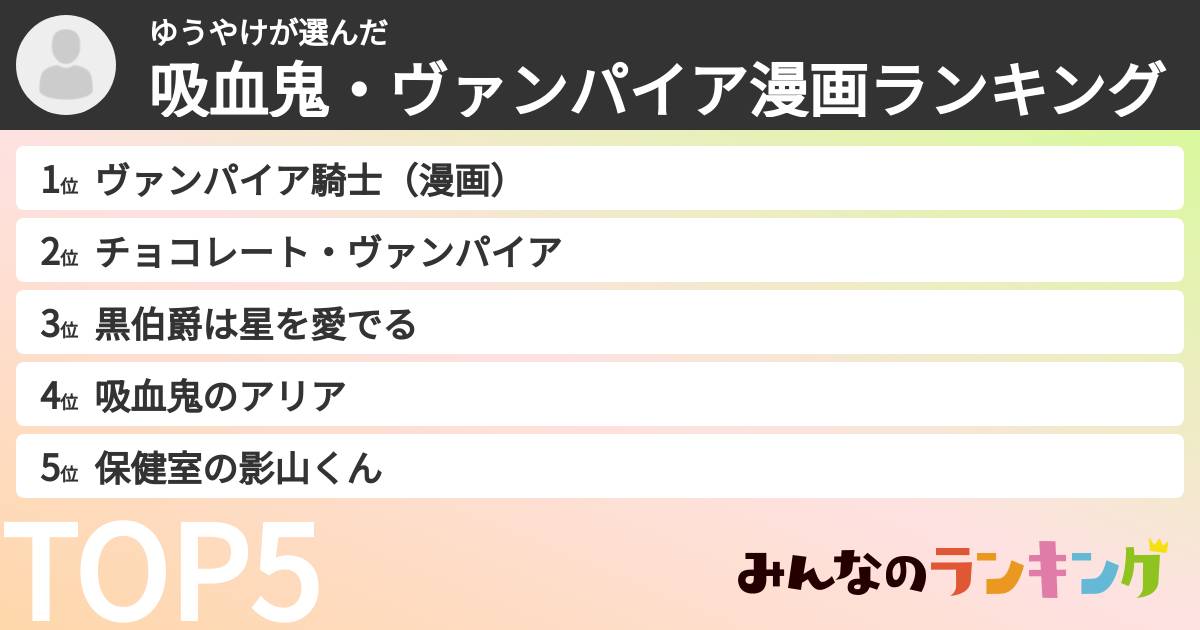 ゆうやけが選んだ
吸血鬼・ヴァンパイア漫画ランキング

1位 ヴァンパイア騎士（漫画）
2位 チョコレート・ヴァンパイア
3位 黒伯爵は星を愛でる
4位 吸血鬼のアリア
5位 保健室の影山くん

TOP5

みんなのランキング